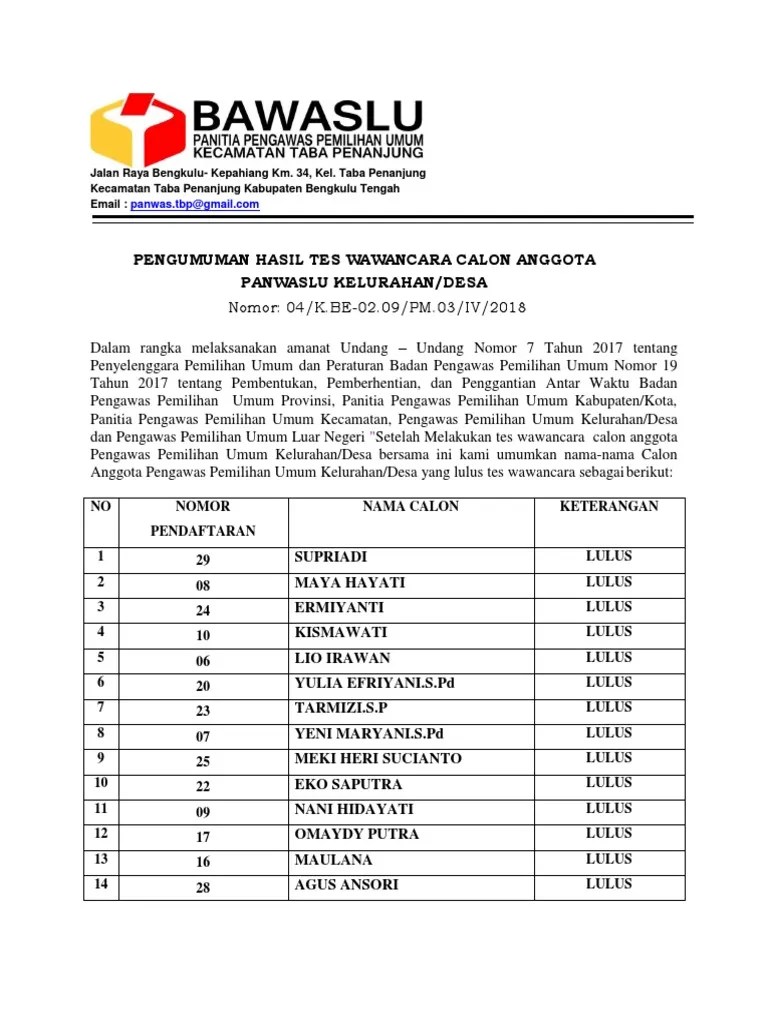 BAWASLU
PANITIA PENGAWAS PEMILIHAN UMUM
KECAMATAN TABA PENANJUNG

Jalan Raya Bengkulu- Kepahiang Km. 34, Kel. Taba Penanjung
Kecamatan Taba Penanjung Kabupaten Bengkulu Tengah
Email : panwas.tbp@gmail.com

PENGUMUMAN HASIL TES WAWANCARA CALON ANGGOTA
PANWASLU KELURAHAN/DESA
Nomor: 04/K.BE-02.09/PM.03/IV/2018

Dalam rangka melaksanakan amanat Undang – Undang Nomor 7 Tahun 2017 tentang Penyelenggara Pemilihan Umum dan Peraturan Badan Pengawas Pemilihan Umum Nomor 19 Tahun 2017 tentang Pembentukan, Pemberhentian, dan Penggantian Antar Waktu Badan Pengawas Pemilihan Umum Provinsi, Panitia Pengawas Pemilihan Umum Kabupaten/Kota, Panitia Pengawas Pemilihan Umum Kecamatan, Pengawas Pemilihan Umum Kelurahan/Desa dan Pengawas Pemilihan Umum Luar Negeri "Setelah Melakukan tes wawancara calon anggota Pengawas Pemilihan Umum Kelurahan/Desa bersama ini kami umumkan nama-nama Calon Anggota Pengawas Pemilihan Umum Kelurahan/Desa yang lulus tes wawancara sebagai berikut:

| NO | NOMOR PENDAFTARAN | NAMA CALON | KETERANGAN |
|---|---|---|---|
| 1 | 29 | SUPRIADI | LULUS |
| 2 | 08 | MAYA HAYATI | LULUS |
| 3 | 24 | ERMIYANTI | LULUS |
| 4 | 10 | KISMAWATI | LULUS |
| 5 | 06 | LIO IRAWAN | LULUS |
| 6 | 20 | YULIA EFRIYANI.S.Pd | LULUS |
| 7 | 23 | TARMIZI.S.P | LULUS |
| 8 | 07 | YENI MARYANI.S.Pd | LULUS |
| 9 | 25 | MEKI HERI SUCIANTO | LULUS |
| 10 | 22 | EKO SAPUTRA | LULUS |
| 11 | 09 | NANI HIDAYATI | LULUS |
| 12 | 17 | OMAYDY PUTRA | LULUS |
| 13 | 16 | MAULANA | LULUS |
| 14 | 28 | AGUS ANSORI | LULUS |